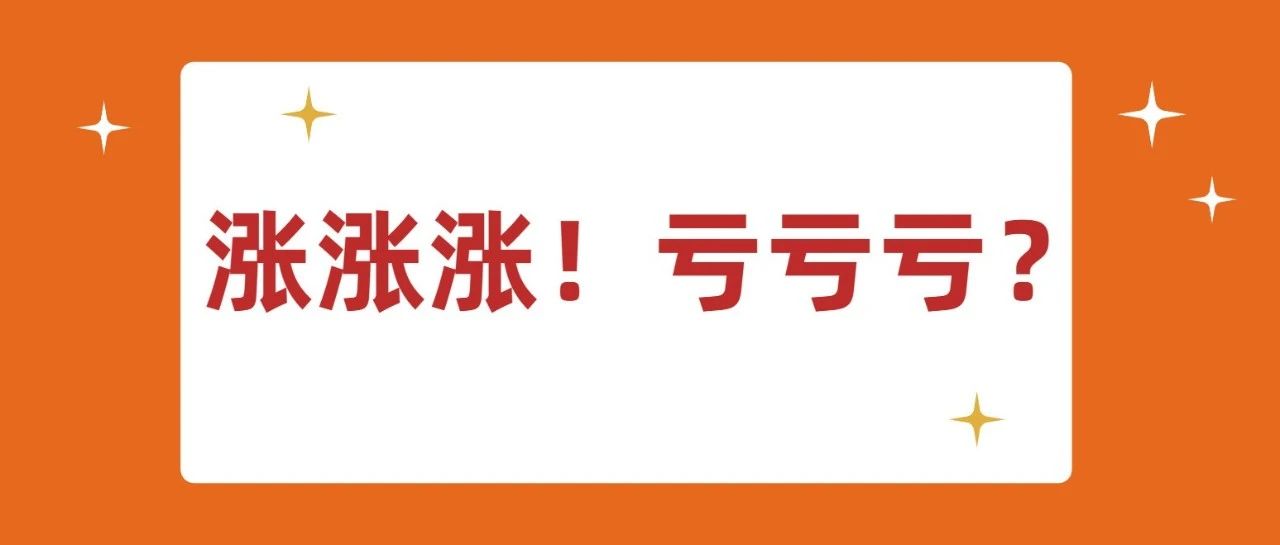 涨涨涨！亏亏亏？